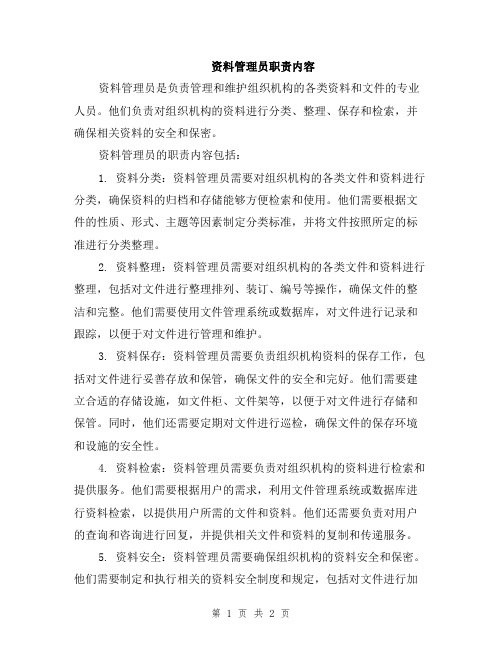 资料管理员职责内容

资料管理员是负责管理和维护组织机构的各类资料和文件的专业人员。他们负责对组织机构的资料进行分类、整理、保存和检索，并确保相关资料的安全和保密。

资料管理员的职责内容包括：

1. 资料分类：资料管理员需要对组织机构的各类文件和资料进行分类，确保资料的归档和存储能够方便检索和使用。他们需要根据文件的性质、形式、主题等因素制定分类标准，并将文件按照所定的标准进行分类整理。

2. 资料整理：资料管理员需要对组织机构的各类文件和资料进行整理，包括对文件进行整理排列、装订、编号等操作，确保文件的整洁和完整。他们需要使用文件管理系统或数据库，对文件进行记录和跟踪，以便于对文件进行管理和维护。

3. 资料保存：资料管理员需要负责组织机构资料的保存工作，包括对文件进行妥善存放和保管，确保文件的安全和完好。他们需要建立合适的存储设施，如文件柜、文件架等，以便于对文件进行存储和保管。同时，他们还需要定期对文件进行巡检，确保文件的保存环境和设施的安全性。

4. 资料检索：资料管理员需要负责对组织机构的资料进行检索和提供服务。他们需要根据用户的需求，利用文件管理系统或数据库进行资料检索，以提供用户所需的文件和资料。他们还需要负责对用户的查询和咨询进行回复，并提供相关文件和资料的复制和传递服务。

5. 资料安全：资料管理员需要确保组织机构的资料安全和保密。他们需要制定和执行相关的资料安全制度和规定，包括对文件进行加

第 1 页 共 2 页